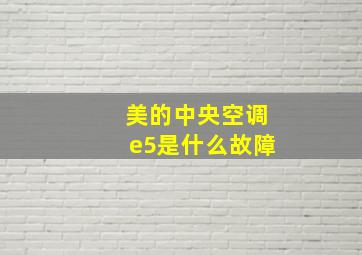 美的中央空调
e5是什么故障